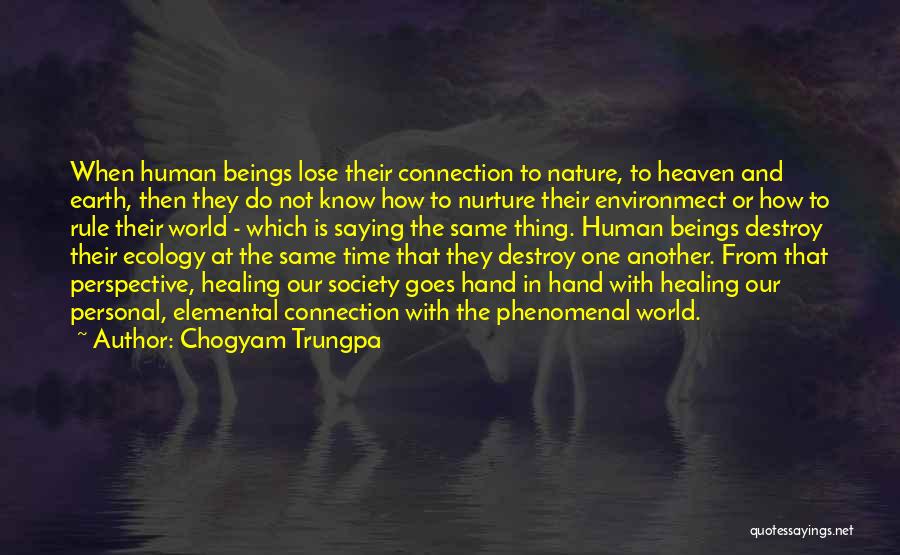 When human beings lose their connection to nature, to heaven and earth, then they do not know how to nurture their environmect or how to rule their world - which is saying the same thing. Human beings destroy their ecology at the same time that they destroy one another. From that perspective, healing our society goes hand in hand with healing our personal, elemental connection with the phenomenal world.

~ Author: Chogyam Trungpa

quotessayings.net